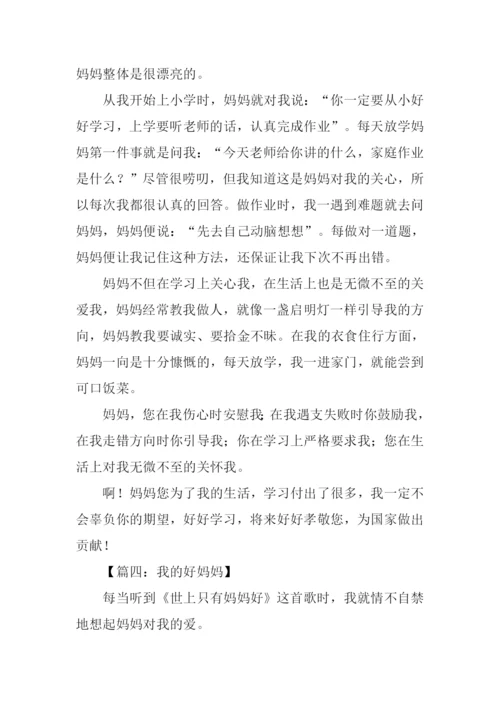 妈妈整体是很漂亮的。

从我开始上小学时，妈妈就对我说：“你一定要从小好好学习，上学要听老师的话，认真完成作业”。每天放学妈妈第一件事就是问我：“今天老师给你讲的什么，家庭作业是什么？”尽管很唠叨，但我知道这是妈妈对我的关心，所以每次我都很认真的回答。做作业时，我一遇到难题就去问妈妈，妈妈便说：“先去自己动脑想想”。每做对一道题，妈妈便让我记住这种方法，还保证让我下次不再出错。

妈妈不但在学习上关心我，在生活上也是无微不至的关爱我，妈妈经常教我做人，就像一盏启明灯一样引导我的方向，妈妈教我要诚实、要拾金不昧。在我的衣食住行方面，妈妈一向是十分慷慨的，每天放学，我一进家门，就能尝到可口饭菜。

妈妈，您在我伤心时安慰我;在我遇支失败时你鼓励我，在我走错方向时你引导我；你在学习上严格要求我；您在生活上对我无微不至的关怀我。

啊！妈妈您为了我的生活，学习付出了很多，我一定不会辜负你的期望，好好学习，将来好好孝敬您，为国家做出贡献！

【篇四：我的好妈妈】

每当听到《世上只有妈妈好》这首歌时，我就情不自禁地想起妈妈对我的爱。